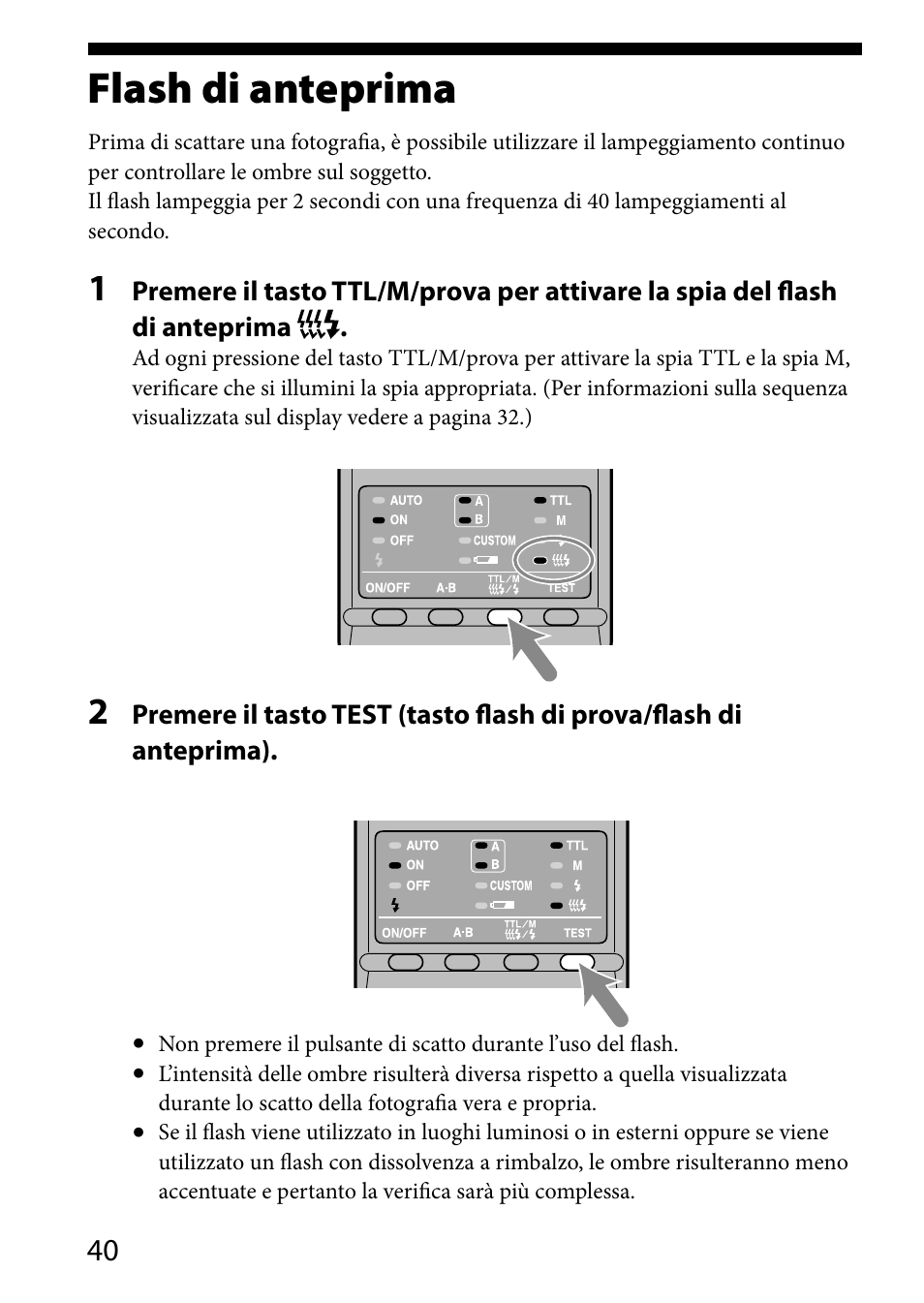 Flash di anteprima

Prima di scattare una fotografia, è possibile utilizzare il lampeggiamento continuo per controllare le ombre sul soggetto.
Il flash lampeggia per 2 secondi con una frequenza di 40 lampeggiamenti al secondo.

1 Premere il tasto TTL/M/prova per attivare la spia del flash di anteprima.
Ad ogni pressione del tasto TTL/M/prova per attivare la spia TTL e la spia M, verificare che si illumini la spia appropriata. (Per informazioni sulla sequenza visualizzata sul display vedere a pagina 32.)

AUTO
ON
OFF
A
B
CUSTOM
TTL
M
ON/OFF
A·B
TTL/M
TEST

2 Premere il tasto TEST (tasto flash di prova/flash di anteprima).

AUTO
ON
OFF
A
B
CUSTOM
TTL
M
ON/OFF
A·B
TTL/M
TEST

• Non premere il pulsante di scatto durante l'uso del flash.
• L'intensità delle ombre risulterà diversa rispetto a quella visualizzata durante lo scatto della fotografia vera e propria.
• Se il flash viene utilizzato in luoghi luminosi o in esterni oppure se viene utilizzato un flash con dissolvenza a rimbalzo, le ombre risulteranno meno accentuate e pertanto la verifica sarà più complessa.

40